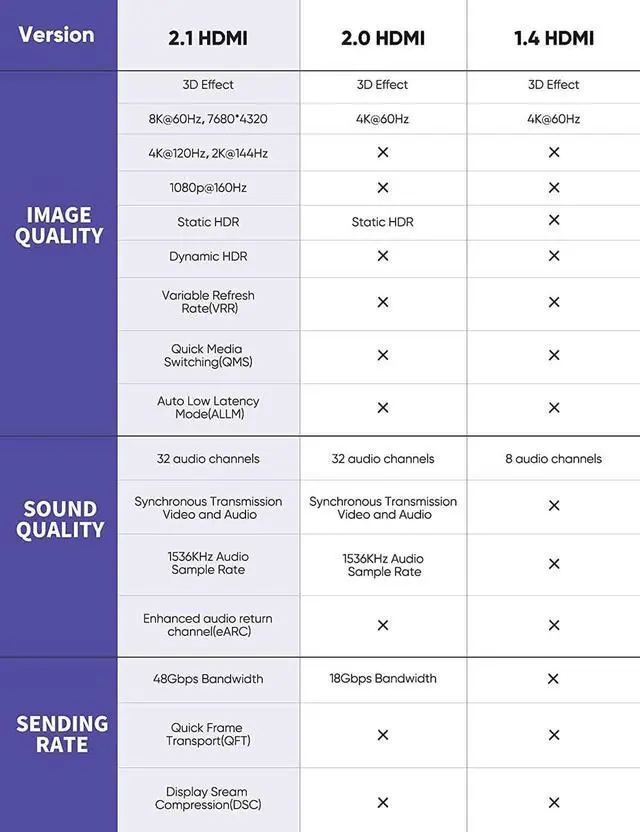 | Version | 2.1 HDMI | 2.0 HDMI | 1.4 HDMI |
|---|---|---|---|
| IMAGE QUALITY | 3D Effect | 3D Effect | 3D Effect |
| | 8K@60Hz, 7680*4320 | 4K@60Hz | 4K@60Hz |
| | 4K@120Hz, 2K@144Hz | × | × |
| | 1080p@160Hz | × | × |
| | Static HDR | Static HDR | × |
| | Dynamic HDR | × | × |
| | Variable Refresh Rate(VRR) | × | × |
| | Quick Media Switching(QMS) | × | × |
| | Auto Low Latency Mode(ALLM) | × | × |
| SOUND QUALITY | 32 audio channels | 32 audio channels | 8 audio channels |
| | Synchronous Transmission Video and Audio | Synchronous Transmission Video and Audio | × |
| | 1536KHz Audio Sample Rate | 1536KHz Audio Sample Rate | × |
| | Enhanced audio return channel(eARC) | × | × |
| SENDING RATE | 48Gbps Bandwidth | 18Gbps Bandwidth | × |
| | Quick Frame Transport(QFT) | × | × |
| | Display Sream Compression(DSC) | × | × |